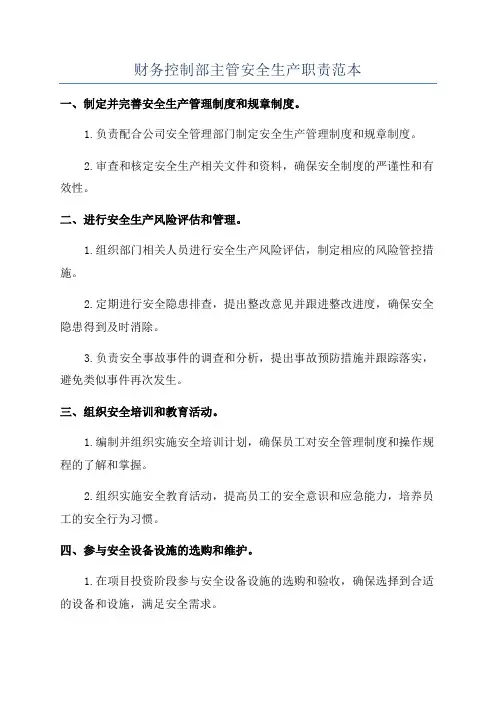 财务控制部主管安全生产职责范本

一、制定并完善安全生产管理制度和规章制度。

1.负责配合公司安全管理部门制定安全生产管理制度和规章制度。

2.审查和核定安全生产相关文件和资料，确保安全制度的严谨性和有效性。

二、进行安全生产风险评估和管理。

1.组织部门相关人员进行安全生产风险评估，制定相应的风险管控措施。

2.定期进行安全隐患排查，提出整改意见并跟进整改进度，确保安全隐患得到及时消除。

3.负责安全事故事件的调查和分析，提出事故预防措施并跟踪落实，避免类似事件再次发生。

三、组织安全培训和教育活动。

1.编制并组织实施安全培训计划，确保员工对安全管理制度和操作规程的了解和掌握。

2.组织实施安全教育活动，提高员工的安全意识和应急能力，培养员工的安全行为习惯。

四、参与安全设备设施的选购和维护。

1.在项目投资阶段参与安全设备设施的选购和验收，确保选择到合适的设备和设施，满足安全需求。